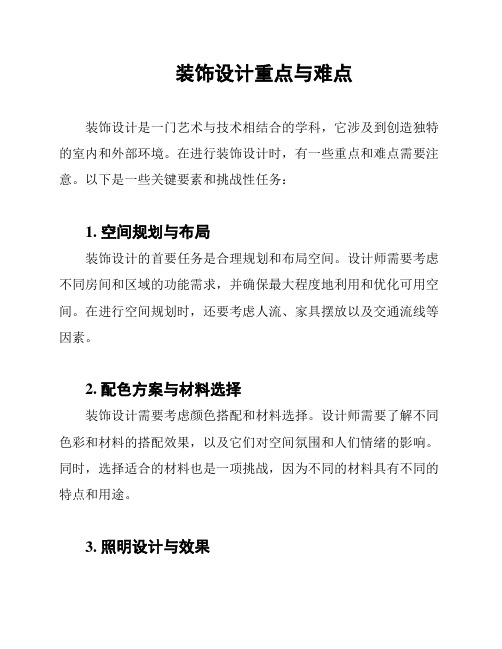 装饰设计重点与难点

装饰设计是一门艺术与技术相结合的学科，它涉及到创造独特的室内和外部环境。在进行装饰设计时，有一些重点和难点需要注意。以下是一些关键要素和挑战性任务：

1. 空间规划与布局

装饰设计的首要任务是合理规划和布局空间。设计师需要考虑不同房间和区域的功能需求，并确保最大程度地利用和优化可用空间。在进行空间规划时，还要考虑人流、家具摆放以及交通流线等因素。

2. 配色方案与材料选择

装饰设计需要考虑颜色搭配和材料选择。设计师需要了解不同色彩和材料的搭配效果，以及它们对空间氛围和人们情绪的影响。同时，选择适合的材料也是一项挑战，因为不同的材料具有不同的特点和用途。

3. 照明设计与效果